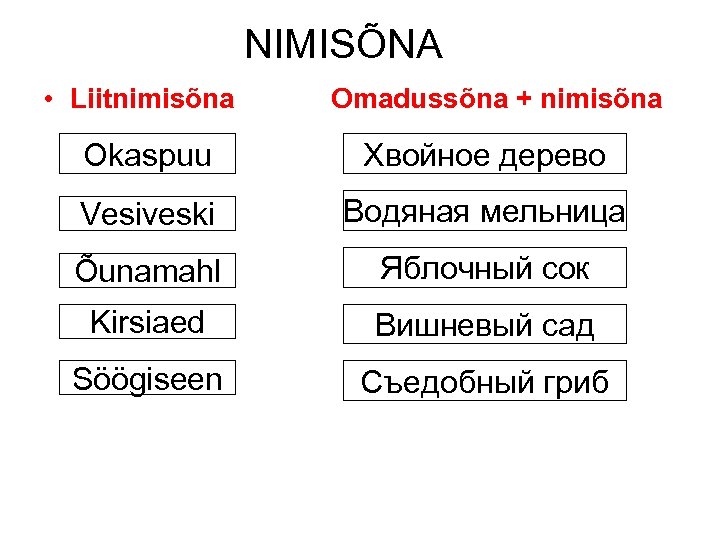 NIMISÕNA

• Liitnimisõna

Okaspuu

Vesiveski

Õunamahl

Kirsiaed

Söögiseen

Omadussõna + nimisõna

Хвойное дерево

Водяная мельница

Яблочный сок

Вишневый сад

Съедобный гриб